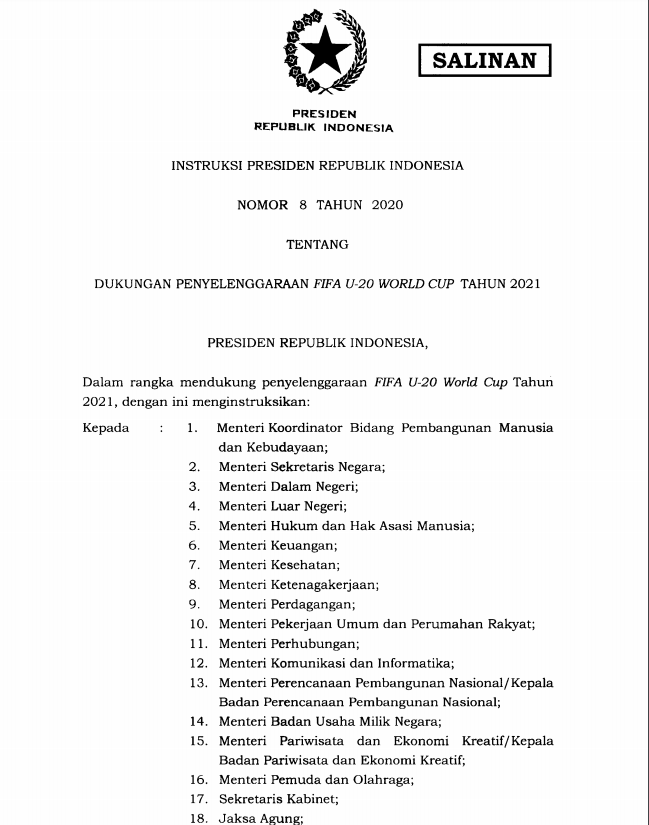 SALINAN

PRESIDEN
REPUBLIK INDONESIA

INSTRUKSI PRESIDEN REPUBLIK INDONESIA

NOMOR 8 TAHUN 2020

TENTANG

DUKUNGAN PENYELENGGARAAN FIFA U-20 WORLD CUP TAHUN 2021

PRESIDEN REPUBLIK INDONESIA,

Dalam rangka mendukung penyelenggaraan FIFA U-20 World Cup Tahun 2021, dengan ini menginstruksikan:

Kepada : 1. Menteri Koordinator Bidang Pembangunan Manusia dan Kebudayaan;
2. Menteri Sekretaris Negara;
3. Menteri Dalam Negeri;
4. Menteri Luar Negeri;
5. Menteri Hukum dan Hak Asasi Manusia;
6. Menteri Keuangan;
7. Menteri Kesehatan;
8. Menteri Ketenagakerjaan;
9. Menteri Perdagangan;
10. Menteri Pekerjaan Umum dan Perumahan Rakyat;
11. Menteri Perhubungan;
12. Menteri Komunikasi dan Informatika;
13. Menteri Perencanaan Pembangunan Nasional/Kepala Badan Perencanaan Pembangunan Nasional;
14. Menteri Badan Usaha Milik Negara;
15. Menteri Pariwisata dan Ekonomi Kreatif/Kepala Badan Pariwisata dan Ekonomi Kreatif;
16. Menteri Pemuda dan Olahraga;
17. Sekretaris Kabinet;
18. Jaksa Agung;